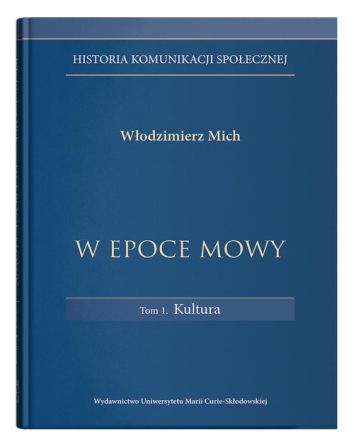 HISTORIA KOMUNIKACJI SPOŁECZNEJ

Włodzimierz Mich

W EPOCE MOWY

Tom 1. Kultura

Wydawnictwo Uniwersytetu Marii Curie-Skłodowskiej